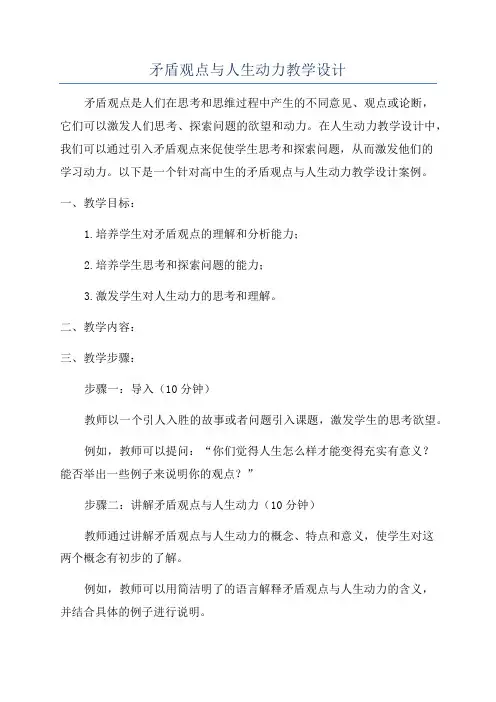 矛盾观点与人生动力教学设计

矛盾观点是人们在思考和思维过程中产生的不同意见、观点或论断，它们可以激发人们思考、探索问题的欲望和动力。在人生动力教学设计中，我们可以通过引入矛盾观点来促使学生思考和探索问题，从而激发他们的学习动力。以下是一个针对高中生的矛盾观点与人生动力教学设计案例。

一、教学目标：

1.培养学生对矛盾观点的理解和分析能力；

2.培养学生思考和探索问题的能力；

3.激发学生对人生动力的思考和理解。

二、教学内容：

三、教学步骤：

步骤一：导入（10分钟）

教师以一个引人入胜的故事或者问题引入课题，激发学生的思考欲望。

例如，教师可以提问：“你们觉得人生怎么样才能变得充实有意义？能否举出一些例子来说明你的观点？”

步骤二：讲解矛盾观点与人生动力（10分钟）

教师通过讲解矛盾观点与人生动力的概念、特点和意义，使学生对这两个概念有初步的了解。

例如，教师可以用简洁明了的语言解释矛盾观点与人生动力的含义，并结合具体的例子进行说明。